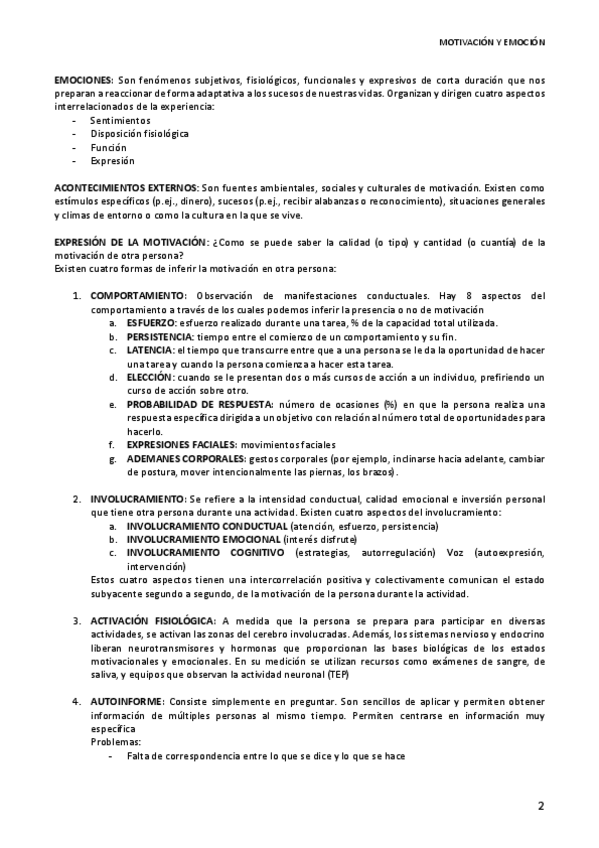 MOTIVACIÓN Y EMOCIÓN

EMOCIONES: Son fenómenos subjetivos, fisiológicos, funcionales y expresivos de corta duración que nos preparan a reaccionar de forma adaptativa a los sucesos de nuestras vidas. Organizan y dirigen cuatro aspectos interrelacionados de la experiencia:
- Sentimientos
- Disposición fisiológica
- Función
- Expresión

ACONTECIMIENTOS EXTERNOS: Son fuentes ambientales, sociales y culturales de motivación. Existen como estímulos específicos (p.ej., dinero), sucesos (p.ej., recibir alabanzas o reconocimiento), situaciones generales y climas de entorno o como la cultura en la que se vive.

EXPRESIÓN DE LA MOTIVACIÓN: ¿Como se puede saber la calidad (o tipo) y cantidad (o cuantía) de la motivación de otra persona?
Existen cuatro formas de inferir la motivación en otra persona:

1. COMPORTAMIENTO: Observación de manifestaciones conductuales. Hay 8 aspectos del comportamiento a través de los cuales podemos inferir la presencia o no de motivación
a. ESFUERZO: esfuerzo realizado durante una tarea, % de la capacidad total utilizada.
b. PERSISTENCIA: tiempo entre el comienzo de un comportamiento y su fin.
c. LATENCIA: el tiempo que transcurre entre que a una persona se le da la oportunidad de hacer una tarea y cuando la persona comienza a hacer esta tarea.
d. ELECCIÓN: cuando se le presentan dos o más cursos de acción a un individuo, prefiriendo un curso de acción sobre otro.
e. PROBABILIDAD DE RESPUESTA: número de ocasiones (%) en que la persona realiza una respuesta específica dirigida a un objetivo con relación al número total de oportunidades para hacerlo.
f. EXPRESIONES FACIALES: movimientos faciales
g. ADEMANES CORPORALES: gestos corporales (por ejemplo, inclinarse hacia adelante, cambiar de postura, mover intencionalmente las piernas, los brazos).

2. INVOLUCRAMIENTO: Se refiere a la intensidad conductual, calidad emocional e inversión personal que tiene otra persona durante una actividad. Existen cuatro aspectos del involucramiento:
a. INVOLUCRAMIENTO CONDUCTUAL (atención, esfuerzo, persistencia)
b. INVOLUCRAMIENTO EMOCIONAL (interés disfrute)
c. INVOLUCRAMIENTO COGNITIVO (estrategias, autorregulación) Voz (autoexpresión, intervención)
Estos cuatro aspectos tienen una intercorrelación positiva y colectivamente comunican el estado subyacente segundo a segundo, de la motivación de la persona durante la actividad.

3. ACTIVACIÓN FISIOLÓGICA: A medida que la persona se prepara para participar en diversas actividades, se activan las zonas del cerebro involucradas. Además, los sistemas nervioso y endocrino liberan neurotransmisores y hormonas que proporcionan las bases biológicas de los estados motivacionales y emocionales. En su medición se utilizan recursos como exámenes de sangre, de saliva, y equipos que observan la actividad neuronal (TEP)

4. AUTOINFORME: Consiste simplemente en preguntar. Son sencillos de aplicar y permiten obtener información de múltiples personas al mismo tiempo. Permiten centrarse en información muy específica
Problemas:
- Falta de correspondencia entre lo que se dice y lo que se hace

2